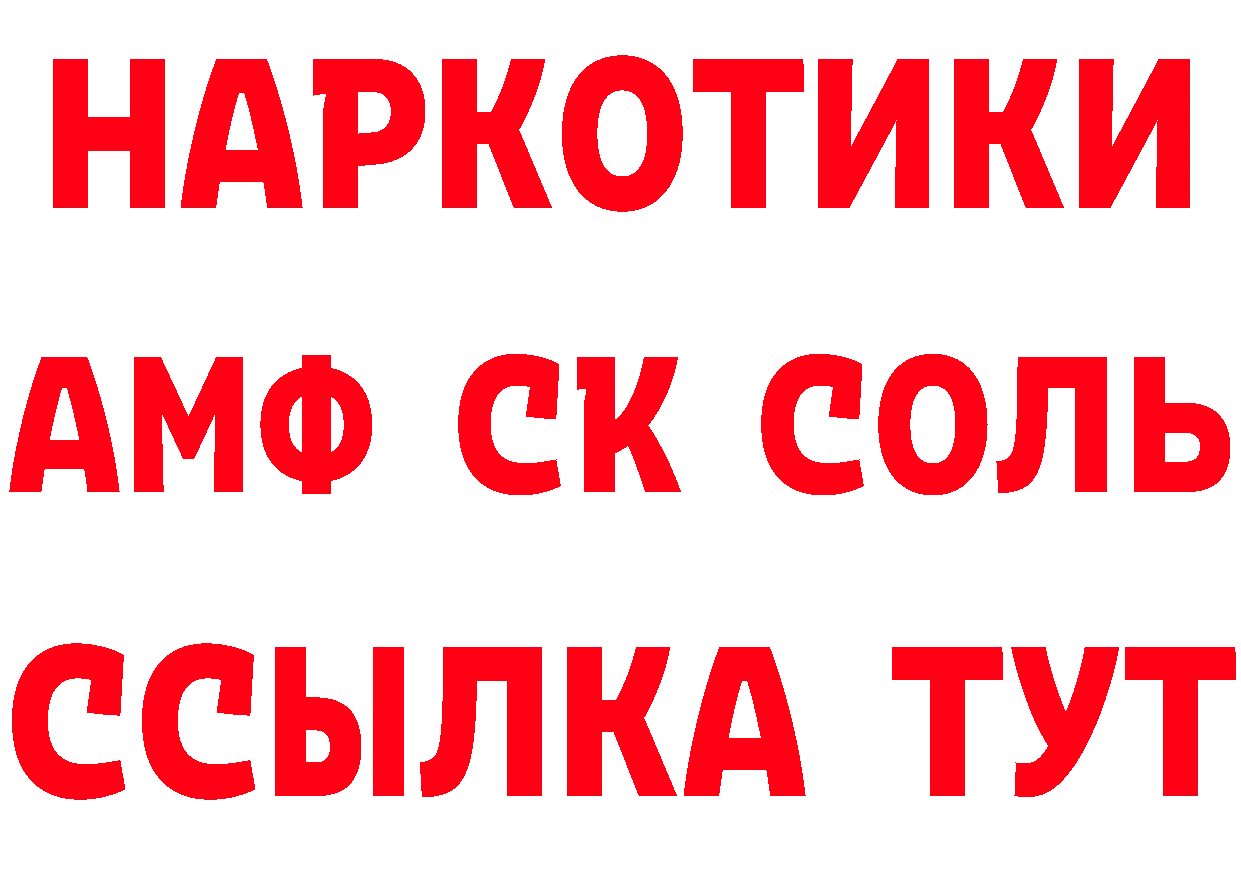 НАРКОТИКИ

АМФ СК СОЛЬ

ССЫЛКА ТУТ